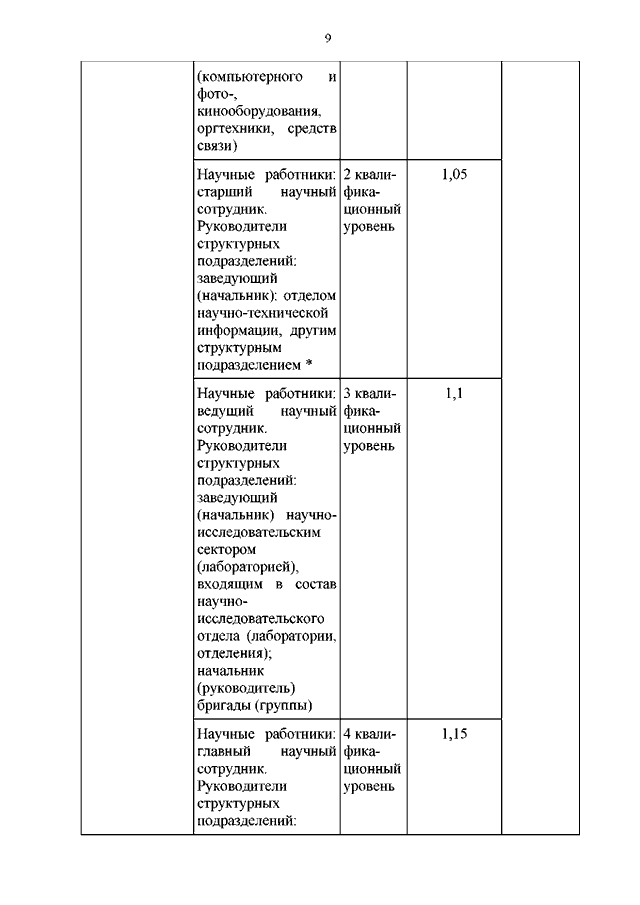 9

| | | | | |
|---|---|---|---|---|
| | (компьютерного и фото-, кинооборудования, оргтехники, средств связи) | | | |
| | Научные работники: старший научный сотрудник. Руководители структурных подразделений: заведующий (начальник): отделом научно-технической информации, другим структурным подразделением * | 2 квалификационный уровень | 1,05 | |
| | Научные работники: ведущий научный сотрудник. Руководители структурных подразделений: заведующий (начальник) научно-исследовательским сектором (лабораторией), входящим в состав научно-исследовательского отдела (лаборатории, отделения); начальник (руководитель) бригады (группы) | 3 квалификационный уровень | 1,1 | |
| | Научные работники: главный научный сотрудник. Руководители структурных подразделений: | 4 квалификационный уровень | 1,15 | |